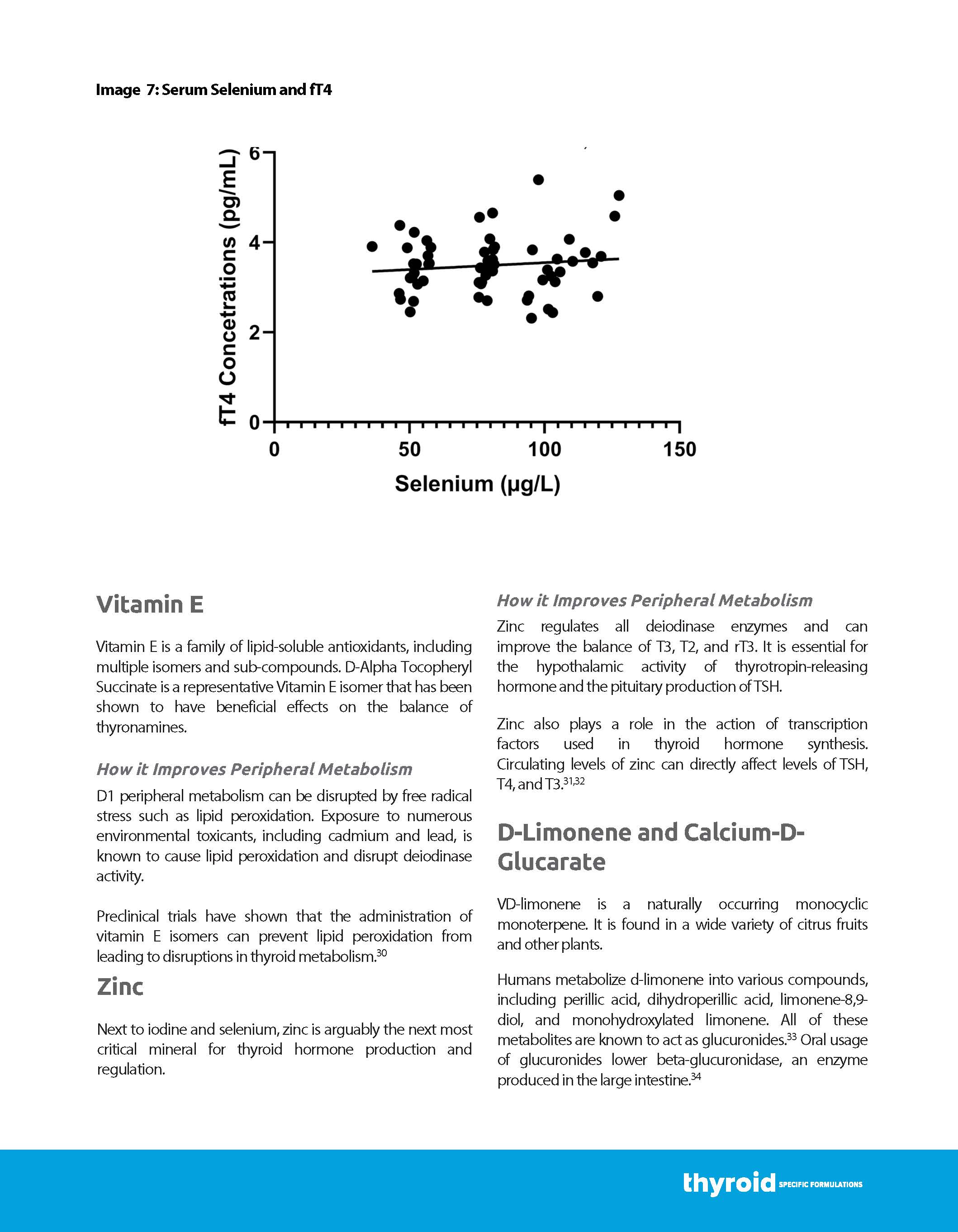 Image 7: Serum Selenium and fT4

fT4 Concetrations (pg/mL)

6

4

2

0

0

50

100

150

Selenium (µg/L)

Vitamin E

Vitamin E is a family of lipid-soluble antioxidants, including multiple isomers and sub-compounds. D-Alpha Tocopheryl Succinate is a representative Vitamin E isomer that has been shown to have beneficial effects on the balance of thyronamines.

How it Improves Peripheral Metabolism

D1 peripheral metabolism can be disrupted by free radical stress such as lipid peroxidation. Exposure to numerous environmental toxicants, including cadmium and lead, is known to cause lipid peroxidation and disrupt deiodinase activity.

Preclinical trials have shown that the administration of vitamin E isomers can prevent lipid peroxidation from leading to disruptions in thyroid metabolism.$^{30}$

Zinc

Next to iodine and selenium, zinc is arguably the next most critical mineral for thyroid hormone production and regulation.

How it Improves Peripheral Metabolism

Zinc regulates all deiodinase enzymes and can improve the balance of T3, T2, and rT3. It is essential for the hypothalamic activity of thyrotropin-releasing hormone and the pituitary production of TSH.

Zinc also plays a role in the action of transcription factors used in thyroid hormone synthesis. Circulating levels of zinc can directly affect levels of TSH, T4, and T3.$^{31,32}$

D-Limonene and Calcium-D-Glucarate

VD-limonene is a naturally occurring monocyclic monoterpene. It is found in a wide variety of citrus fruits and other plants.

Humans metabolize d-limonene into various compounds, including perillic acid, dihydroperillic acid, limonene-8,9-diol, and monohydroxylated limonene. All of these metabolites are known to act as glucuronides.$^{33}$ Oral usage of glucuronides lower beta-glucuronidase, an enzyme produced in the large intestine.$^{34}$

thyroid SPECIFIC FORMULATIONS